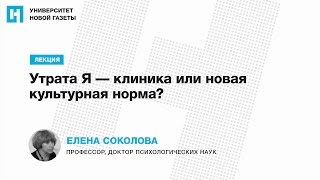 УНИВЕРСИТЕТ НОВОЙ ГАЗЕТЫ

ЛЕКЦИЯ

Утрата Я — клиника или новая культурная норма?

ЕЛЕНА СОКОЛОВА

ПРОФЕССОР, ДОКТОР ПСИХОЛОГИЧЕСКИХ НАУК